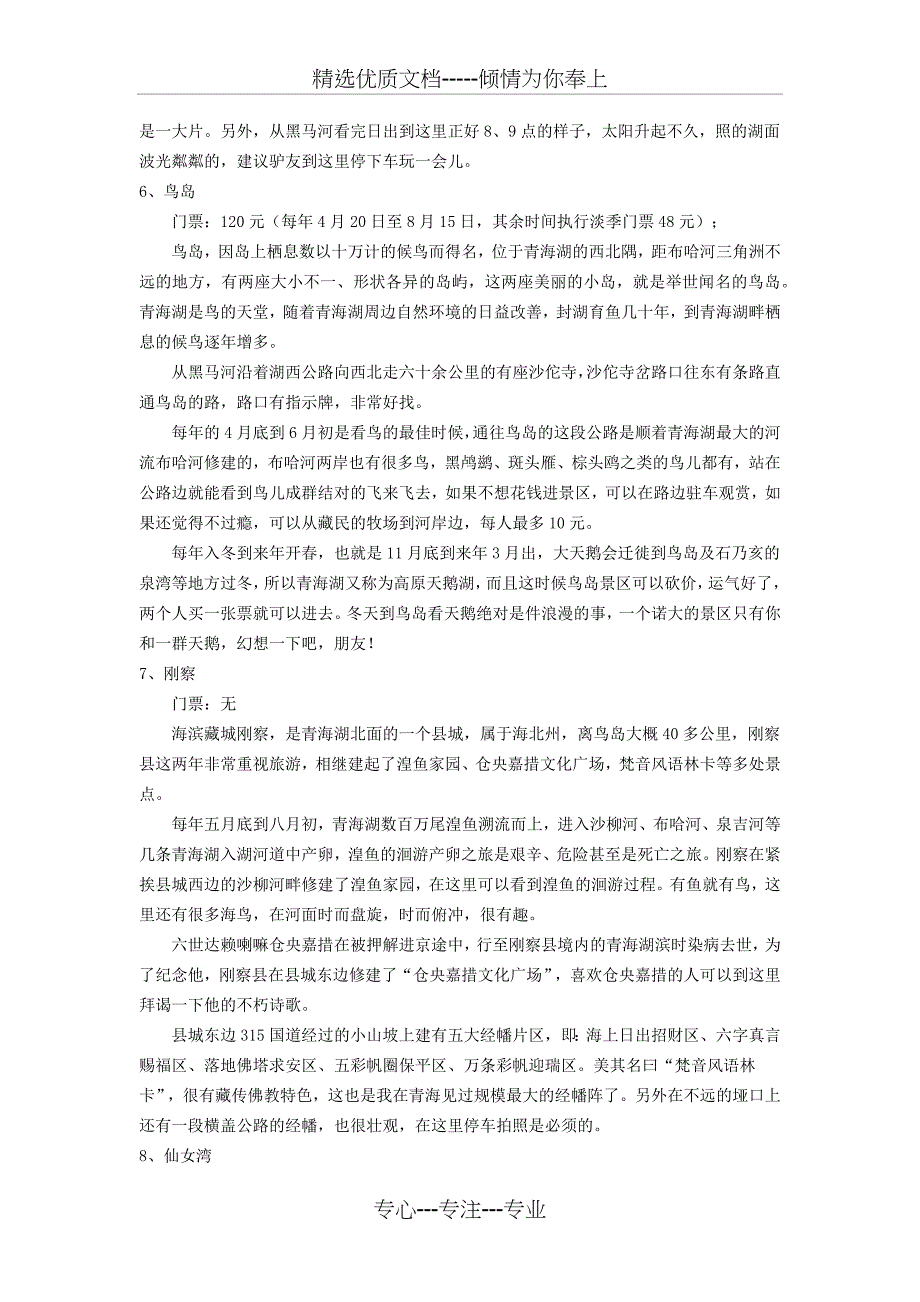 精选优质文档-----倾情为你奉上

是一大片。另外，从黑马河看完日出到这里正好 8、9 点的样子，太阳升起不久，照的湖面波光粼粼的，建议驴友到这里停下车玩一会儿。

6、鸟岛

门票：120 元（每年 4 月 20 日至 8 月 15 日，其余时间执行淡季门票 48 元）；

鸟岛，因岛上栖息数以十万计的候鸟而得名，位于青海湖的西北隅，距布哈河三角洲不远的地方，有两座大小不一、形状各异的岛屿，这两座美丽的小岛，就是举世闻名的鸟岛。青海湖是鸟的天堂，随着青海湖周边自然环境的日益改善，封湖育鱼几十年，到青海湖畔栖息的候鸟逐年增多。

从黑马河沿着湖西公路向西北走六十余公里的有座沙佗寺，沙佗寺岔路口往东有条路直通鸟岛的路，路口有指示牌，非常好找。

每年的 4 月底到 6 月初是看鸟的最佳时候，通往鸟岛的这段公路是顺着青海湖最大的河流布哈河修建的，布哈河两岸也有很多鸟，黑鸬鹚、斑头雁、棕头鸥之类的鸟儿都有，站在公路边就能看到鸟儿成群结对的飞来飞去，如果不想花钱进景区，可以在路边驻车观赏，如果还觉得不过瘾，可以从藏民的牧场到河岸边，每人最多 10 元。

每年入冬到来年开春，也就是 11 月底到来年 3 月出，大天鹅会迁徙到鸟岛及石乃亥的泉湾等地方过冬，所以青海湖又称为高原天鹅湖，而且这时候鸟岛景区可以砍价，运气好了，两个人买一张票就可以进去。冬天到鸟岛看天鹅绝对是件浪漫的事，一个诺大的景区只有你和一群天鹅，幻想一下吧，朋友！

7、刚察

门票：无

海滨藏城刚察，是青海湖北面的一个县城，属于海北州，离鸟岛大概 40 多公里，刚察县这两年非常重视旅游，相继建起了湟鱼家园、仓央嘉措文化广场，梵音风语林卡等多处景点。

每年五月底到八月初，青海湖数百万尾湟鱼溯流而上，进入沙柳河、布哈河、泉吉河等几条青海湖入湖河道中产卵，湟鱼的洄游产卵之旅是艰辛、危险甚至是死亡之旅。刚察在紧挨县城西边的沙柳河畔修建了湟鱼家园，在这里可以看到湟鱼的洄游过程。有鱼就有鸟，这里还有很多海鸟，在河面时而盘旋，时而俯冲，很有趣。

六世达赖喇嘛仓央嘉措在被押解进京途中，行至刚察县境内的青海湖滨时染病去世，为了纪念他，刚察县在县城东边修建了“仓央嘉措文化广场”，喜欢仓央嘉措的人可以到这里拜谒一下他的不朽诗歌。

县城东边 315 国道经过的小山坡上建有五大经幡片区，即：海上日出招财区、六字真言赐福区、落地佛塔求安区、五彩帆圈保平区、万条彩帆迎瑞区。美其名曰“梵音风语林卡”，很有藏传佛教特色，这也是我在青海见过规模最大的经幡阵了。另外在不远的垭口上还有一段横盖公路的经幡，也很壮观，在这里停车拍照是必须的。

8、仙女湾

专心---专注---专业